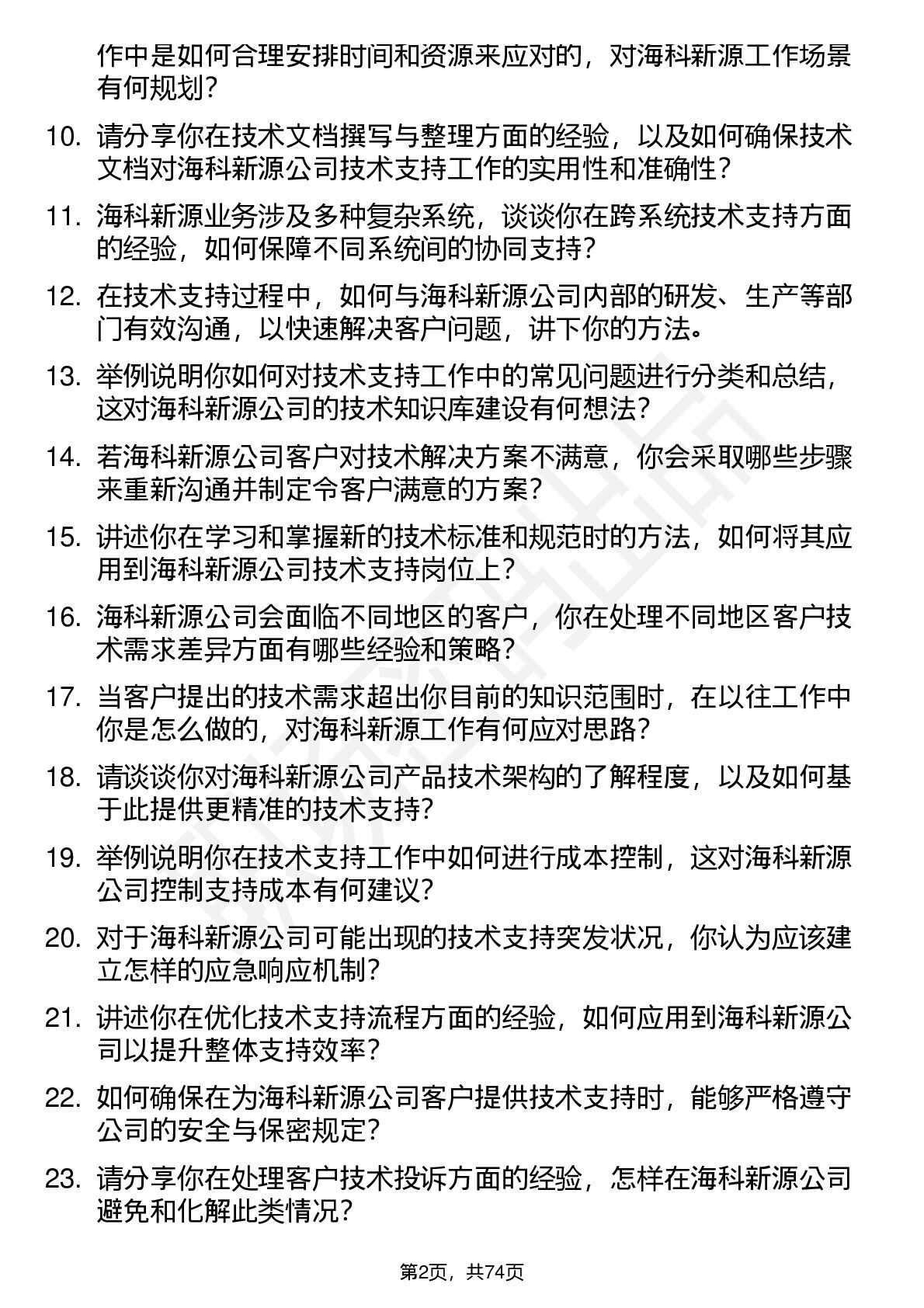 作中是如何合理安排时间和资源来应对的，对海科新源工作场景有何规划？

10. 请分享你在技术文档撰写与整理方面的经验，以及如何确保技术文档对海科新源公司技术支持工作的实用性和准确性？

11. 海科新源业务涉及多种复杂系统，谈谈你在跨系统技术支持方面的经验，如何保障不同系统间的协同支持？

12. 在技术支持过程中，如何与海科新源公司内部的研发、生产等部门有效沟通，以快速解决客户问题，讲下你的方法。

13. 举例说明你如何对技术支持工作中的常见问题进行分类和总结，这对海科新源公司的技术知识库建设有何想法？

14. 若海科新源公司客户对技术解决方案不满意，你会采取哪些步骤来重新沟通并制定令客户满意的方案？

15. 讲述你在学习和掌握新的技术标准和规范时的方法，如何将其应用到海科新源公司技术支持岗位上？

16. 海科新源公司会面临不同地区的客户，你在处理不同地区客户技术需求差异方面有哪些经验和策略？

17. 当客户提出的技术需求超出你目前的知识范围时，在以往工作中你是怎么做的，对海科新源工作有何应对思路？

18. 请谈谈你对海科新源公司产品技术架构的了解程度，以及如何基于此提供更精准的技术支持？

19. 举例说明你在技术支持工作中如何进行成本控制，这对海科新源公司控制支持成本有何建议？

20. 对于海科新源公司可能出现的技术支持突发状况，你认为应该建立怎样的应急响应机制？

21. 讲述你在优化技术支持流程方面的经验，如何应用到海科新源公司以提升整体支持效率？

22. 如何确保在为海科新源公司客户提供技术支持时，能够严格遵守公司的安全与保密规定？

23. 请分享你在处理客户技术投诉方面的经验，怎样在海科新源公司避免和化解此类情况？

第2页，共74页